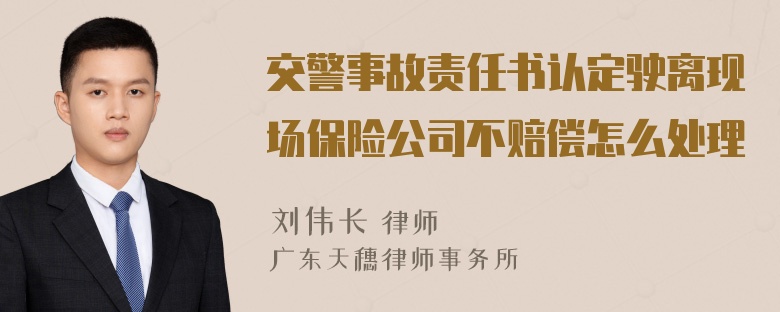 交警事故责任书认定驶离现场保险公司不赔偿怎么处理

刘伟长 律师
广东天穗律师事务所